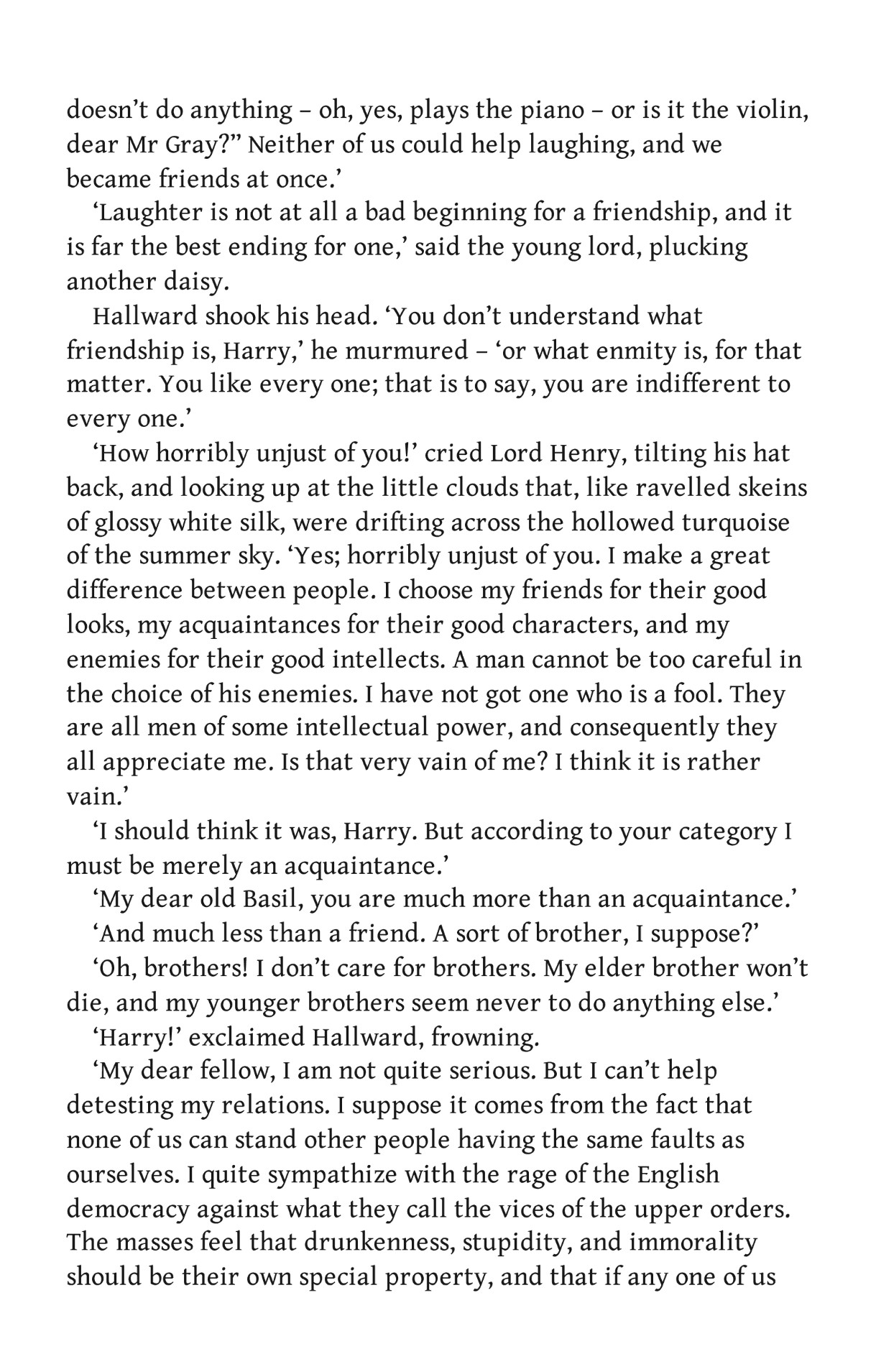 doesn't do anything – oh, yes, plays the piano – or is it the violin, dear Mr Gray?" Neither of us could help laughing, and we became friends at once.'

'Laughter is not at all a bad beginning for a friendship, and it is far the best ending for one,' said the young lord, plucking another daisy.

Hallward shook his head. 'You don't understand what friendship is, Harry,' he murmured – 'or what enmity is, for that matter. You like every one; that is to say, you are indifferent to every one.'

'How horribly unjust of you!' cried Lord Henry, tilting his hat back, and looking up at the little clouds that, like ravelled skeins of glossy white silk, were drifting across the hollowed turquoise of the summer sky. 'Yes; horribly unjust of you. I make a great difference between people. I choose my friends for their good looks, my acquaintances for their good characters, and my enemies for their good intellects. A man cannot be too careful in the choice of his enemies. I have not got one who is a fool. They are all men of some intellectual power, and consequently they all appreciate me. Is that very vain of me? I think it is rather vain.'

'I should think it was, Harry. But according to your category I must be merely an acquaintance.'

'My dear old Basil, you are much more than an acquaintance.'

'And much less than a friend. A sort of brother, I suppose?'

'Oh, brothers! I don't care for brothers. My elder brother won't die, and my younger brothers seem never to do anything else.'

'Harry!' exclaimed Hallward, frowning.

'My dear fellow, I am not quite serious. But I can't help detesting my relations. I suppose it comes from the fact that none of us can stand other people having the same faults as ourselves. I quite sympathize with the rage of the English democracy against what they call the vices of the upper orders. The masses feel that drunkenness, stupidity, and immorality should be their own special property, and that if any one of us